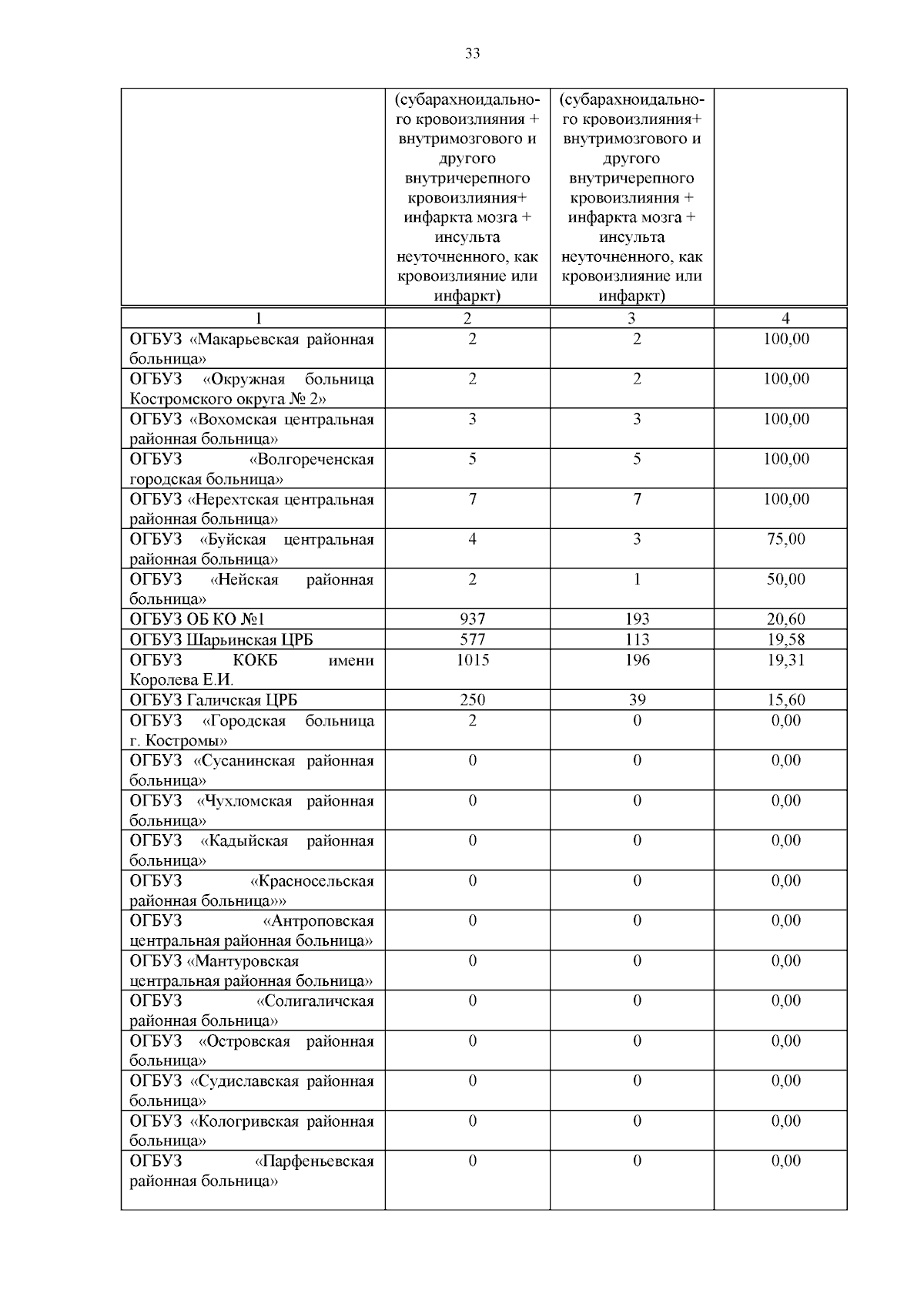 33

|  | (субарахноидального кровоизлияния + внутримозгового и другого внутричерепного кровоизлияния+ инфаркта мозга + инсульта неуточненного, как кровоизлияние или инфаркт) | (субарахноидального кровоизлияния+ внутримозгового и другого внутричерепного кровоизлияния + инфаркта мозга + инсульта неуточненного, как кровоизлияние или инфаркт) |  |
|---|---|---|---|
| 1 | 2 | 3 | 4 |
| ОГБУЗ «Макарьевская районная больница» | 2 | 2 | 100,00 |
| ОГБУЗ «Окружная больница Костромского округа № 2» | 2 | 2 | 100,00 |
| ОГБУЗ «Вохомская центральная районная больница» | 3 | 3 | 100,00 |
| ОГБУЗ «Волгореченская городская больница» | 5 | 5 | 100,00 |
| ОГБУЗ «Нерехтская центральная районная больница» | 7 | 7 | 100,00 |
| ОГБУЗ «Буйская центральная районная больница» | 4 | 3 | 75,00 |
| ОГБУЗ «Нейская районная больница» | 2 | 1 | 50,00 |
| ОГБУЗ ОБ КО №1 | 937 | 193 | 20,60 |
| ОГБУЗ Шарьинская ЦРБ | 577 | 113 | 19,58 |
| ОГБУЗ КОКБ имени Королева Е.И. | 1015 | 196 | 19,31 |
| ОГБУЗ Галичская ЦРБ | 250 | 39 | 15,60 |
| ОГБУЗ «Городская больница г. Костромы» | 2 | 0 | 0,00 |
| ОГБУЗ «Сусанинская районная больница» | 0 | 0 | 0,00 |
| ОГБУЗ «Чухломская районная больница» | 0 | 0 | 0,00 |
| ОГБУЗ «Кадыйская районная больница» | 0 | 0 | 0,00 |
| ОГБУЗ «Красносельская районная больница»» | 0 | 0 | 0,00 |
| ОГБУЗ «Антроповская центральная районная больница» | 0 | 0 | 0,00 |
| ОГБУЗ «Мантуровская центральная районная больница» | 0 | 0 | 0,00 |
| ОГБУЗ «Солигаличская районная больница» | 0 | 0 | 0,00 |
| ОГБУЗ «Островская районная больница» | 0 | 0 | 0,00 |
| ОГБУЗ «Судиславская районная больница» | 0 | 0 | 0,00 |
| ОГБУЗ «Кологривская районная больница» | 0 | 0 | 0,00 |
| ОГБУЗ «Парфеньевская районная больница» | 0 | 0 | 0,00 |